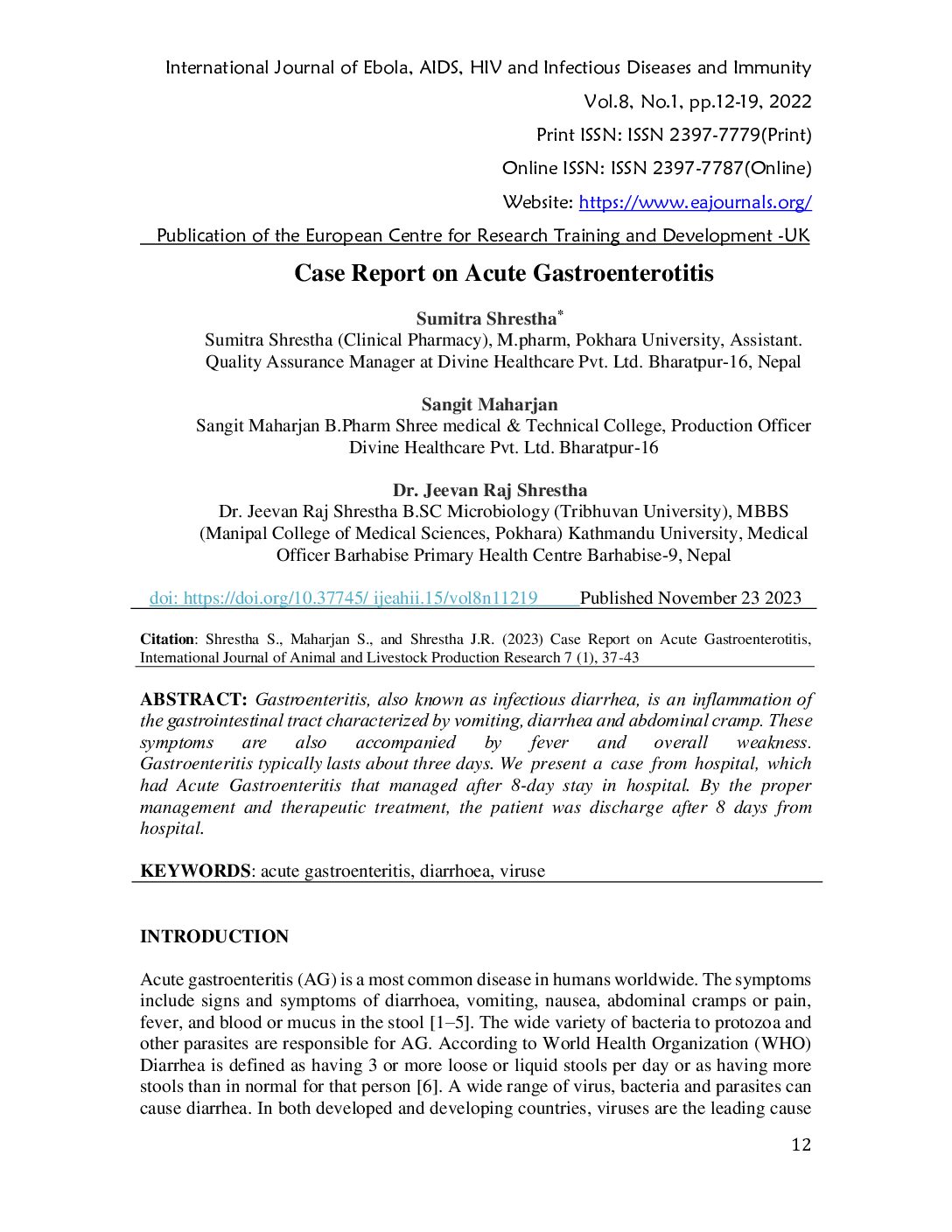 International Journal of Ebola, AIDS, HIV and Infectious Diseases and Immunity
Vol.8, No.1, pp.12-19, 2022
Print ISSN: ISSN 2397-7779(Print)
Online ISSN: ISSN 2397-7787(Online)
Website: https://www.eajournals.org/
Publication of the European Centre for Research Training and Development -UK

Case Report on Acute Gastroenterotitis

Sumitra Shrestha*
Sumitra Shrestha (Clinical Pharmacy), M.pharm, Pokhara University, Assistant. Quality Assurance Manager at Divine Healthcare Pvt. Ltd. Bharatpur-16, Nepal

Sangit Maharjan
Sangit Maharjan B.Pharm Shree medical & Technical College, Production Officer Divine Healthcare Pvt. Ltd. Bharatpur-16

Dr. Jeevan Raj Shrestha
Dr. Jeevan Raj Shrestha B.SC Microbiology (Tribhuvan University), MBBS (Manipal College of Medical Sciences, Pokhara) Kathmandu University, Medical Officer Barhabise Primary Health Centre Barhabise-9, Nepal

doi: https://doi.org/10.37745/ ijeahii.15/vol8n11219 Published November 23 2023

Citation: Shrestha S., Maharjan S., and Shrestha J.R. (2023) Case Report on Acute Gastroenterotitis, International Journal of Animal and Livestock Production Research 7 (1), 37-43

ABSTRACT: Gastroenteritis, also known as infectious diarrhea, is an inflammation of the gastrointestinal tract characterized by vomiting, diarrhea and abdominal cramp. These symptoms are also accompanied by fever and overall weakness. Gastroenteritis typically lasts about three days. We present a case from hospital, which had Acute Gastroenteritis that managed after 8-day stay in hospital. By the proper management and therapeutic treatment, the patient was discharge after 8 days from hospital.

KEYWORDS: acute gastroenteritis, diarrhoea, viruse

INTRODUCTION

Acute gastroenteritis (AG) is a most common disease in humans worldwide. The symptoms include signs and symptoms of diarrhoea, vomiting, nausea, abdominal cramps or pain, fever, and blood or mucus in the stool [1–5]. The wide variety of bacteria to protozoa and other parasites are responsible for AG. According to World Health Organization (WHO) Diarrhea is defined as having 3 or more loose or liquid stools per day or as having more stools than in normal for that person [6]. A wide range of virus, bacteria and parasites can cause diarrhea. In both developed and developing countries, viruses are the leading cause

12